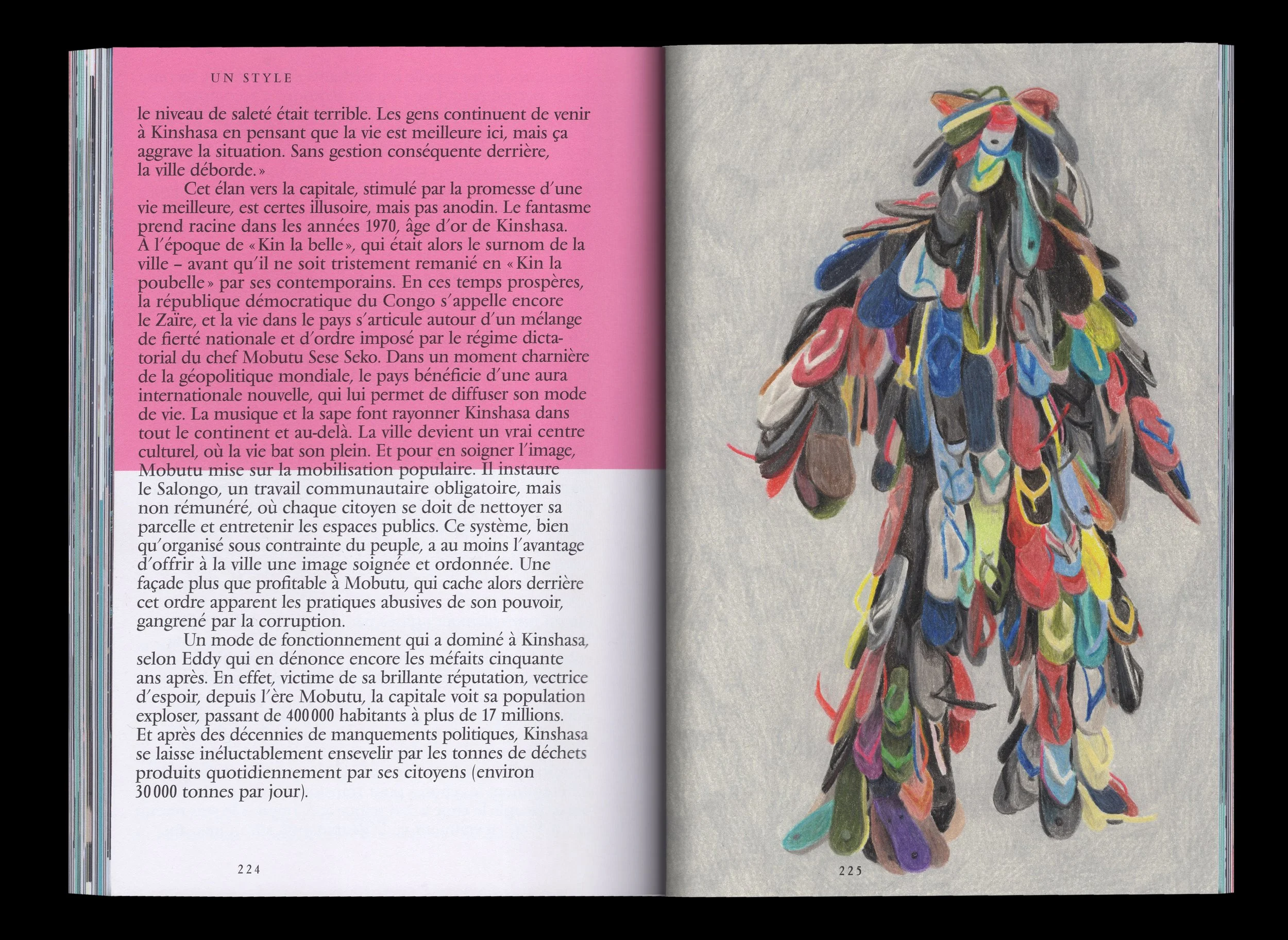 UN STYLE

le niveau de saleté était terrible. Les gens continuent de venir à Kinshasa en pensant que la vie est meilleure ici, mais ça aggrave la situation. Sans gestion conséquente derrière, la ville déborde. »

Cet élan vers la capitale, stimulé par la promesse d'une vie meilleure, est certes illusoire, mais pas anodin. Le fantasme prend racine dans les années 1970, âge d'or de Kinshasa. À l'époque de « Kin la belle », qui était alors le surnom de la ville – avant qu'il ne soit tristement remanié en « Kin la poubelle » par ses contemporains. En ces temps prospères, la république démocratique du Congo s'appelle encore le Zaïre, et la vie dans le pays s'articule autour d'un mélange de fierté nationale et d'ordre imposé par le régime dictatorial du chef Mobutu Sese Seko. Dans un moment charnière de la géopolitique mondiale, le pays bénéficie d'une aura internationale nouvelle, qui lui permet de diffuser son mode de vie. La musique et la sape font rayonner Kinshasa dans tout le continent et au-delà. La ville devient un vrai centre culturel, où la vie bat son plein. Et pour en soigner l'image, Mobutu mise sur la mobilisation populaire. Il instaure le Salongo, un travail communautaire obligatoire, mais non rémunéré, où chaque citoyen se doit de nettoyer sa parcelle et entretenir les espaces publics. Ce système, bien qu'organisé sous contrainte du peuple, a au moins l'avantage d'offrir à la ville une image soignée et ordonnée. Une façade plus que profitable à Mobutu, qui cache alors derrière cet ordre apparent les pratiques abusives de son pouvoir, gangrené par la corruption.

Un mode de fonctionnement qui a dominé à Kinshasa, selon Eddy qui en dénonce encore les méfaits cinquante ans après. En effet, victime de sa brillante réputation, vectrice d'espoir, depuis l'ère Mobutu, la capitale voit sa population exploser, passant de 400 000 habitants à plus de 17 millions. Et après des décennies de manquements politiques, Kinshasa se laisse inéluctablement ensevelir par les tonnes de déchets produits quotidiennement par ses citoyens (environ 30 000 tonnes par jour).

224

225